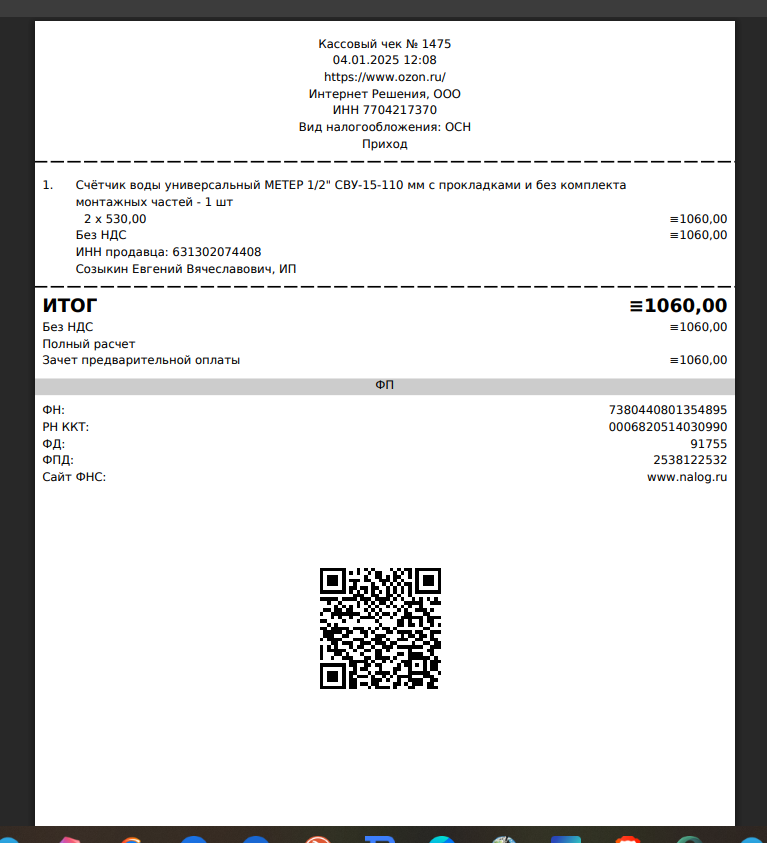 Кассовый чек № 1475
04.01.2025 12:08
https://www.ozon.ru/
Интернет Решения, ООО
ИНН 7704217370
Вид налогообложения: ОСН
Приход

1. Счётчик воды универсальный МЕТЕР 1/2" СВУ-15-110 мм с прокладками и без комплекта монтажных частей - 1 шт
2 x 530,00 ≡1060,00
Без НДС ≡1060,00
ИНН продавца: 631302074408
Созыкин Евгений Вячеславович, ИП

ИТОГ ≡1060,00
Без НДС ≡1060,00
Полный расчет
Зачет предварительной оплаты ≡1060,00

ФП

ФН: 7380440801354895
РН ККТ: 0006820514030990
ФД: 91755
ФПД: 2538122532
Сайт ФНС: www.nalog.ru